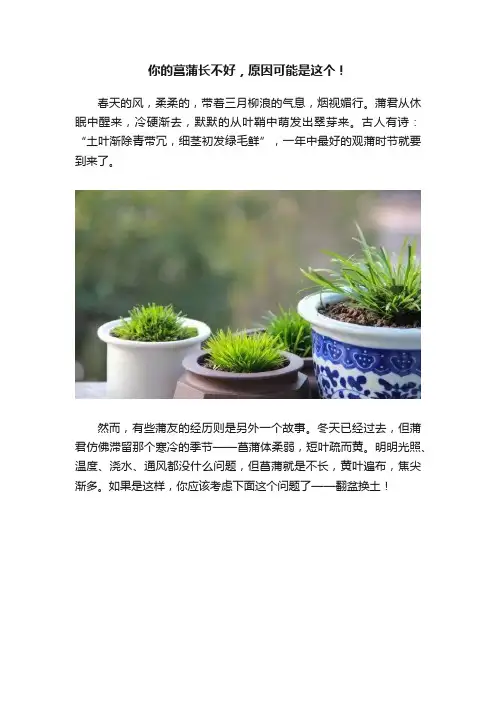 你的菖蒲长不好，原因可能是这个！

春天的风，柔柔的，带着三月柳浪的气息，烟视媚行。蒲君从休眠中醒来，冷硬渐去，默默的从叶鞘中萌发出翠芽来。古人有诗：“土叶渐除青带冗，细茎初发绿毛鲜”，一年中最好的观蒲时节就要到来了。

然而，有些蒲友的经历则是另外一个故事。冬天已经过去，但蒲君仿佛滞留那个寒冷的季节——菖蒲体柔弱，短叶疏而黄。明明光照、温度、浇水、通风都没什么问题，但菖蒲就是不长，黄叶遍布，焦尖渐多。如果是这样，你应该考虑下面这个问题了——翻盆换土！